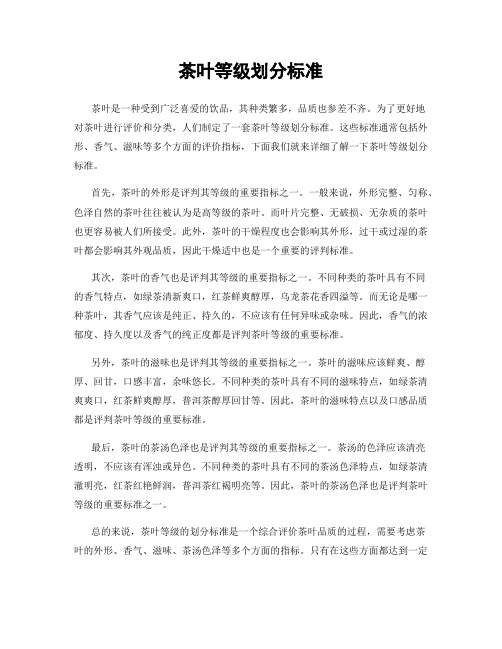 茶叶等级划分标准

茶叶是一种受到广泛喜爱的饮品，其种类繁多，品质也参差不齐。为了更好地对茶叶进行评价和分类，人们制定了一套茶叶等级划分标准。这些标准通常包括外形、香气、滋味等多个方面的评价指标，下面我们就来详细了解一下茶叶等级划分标准。

首先，茶叶的外形是评判其等级的重要指标之一。一般来说，外形完整、匀称、色泽自然的茶叶往往被认为是高等级的茶叶。而叶片完整、无破损、无杂质的茶叶也更容易被人们所接受。此外，茶叶的干燥程度也会影响其外形，过干或过湿的茶叶都会影响其外观品质，因此干燥适中也是一个重要的评判标准。

其次，茶叶的香气也是评判其等级的重要指标之一。不同种类的茶叶具有不同的香气特点，如绿茶清新爽口，红茶鲜爽醇厚，乌龙茶花香四溢等。而无论是哪一种茶叶，其香气应该是纯正、持久的，不应该有任何异味或杂味。因此，香气的浓郁度、持久度以及香气的纯正度都是评判茶叶等级的重要标准。

另外，茶叶的滋味也是评判其等级的重要指标之一。茶叶的滋味应该鲜爽、醇厚、回甘，口感丰富，余味悠长。不同种类的茶叶具有不同的滋味特点，如绿茶清爽爽口，红茶鲜爽醇厚，普洱茶醇厚回甘等。因此，茶叶的滋味特点以及口感品质都是评判茶叶等级的重要标准。

最后，茶叶的茶汤色泽也是评判其等级的重要指标之一。茶汤的色泽应该清亮透明，不应该有浑浊或异色。不同种类的茶叶具有不同的茶汤色泽特点，如绿茶清澈明亮，红茶红艳鲜润，普洱茶红褐明亮等。因此，茶叶的茶汤色泽也是评判茶叶等级的重要标准之一。

总的来说，茶叶等级的划分标准是一个综合评价茶叶品质的过程，需要考虑茶叶的外形、香气、滋味、茶汤色泽等多个方面的指标。只有在这些方面都达到一定